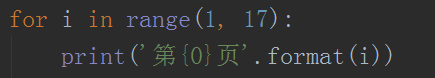 for i in range(1, 17):
    print('第{0}页'.format(i))